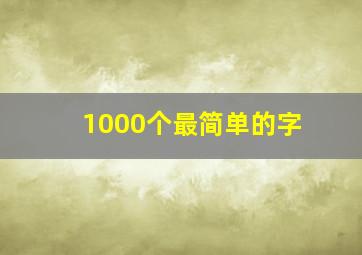 1000个最简单的字